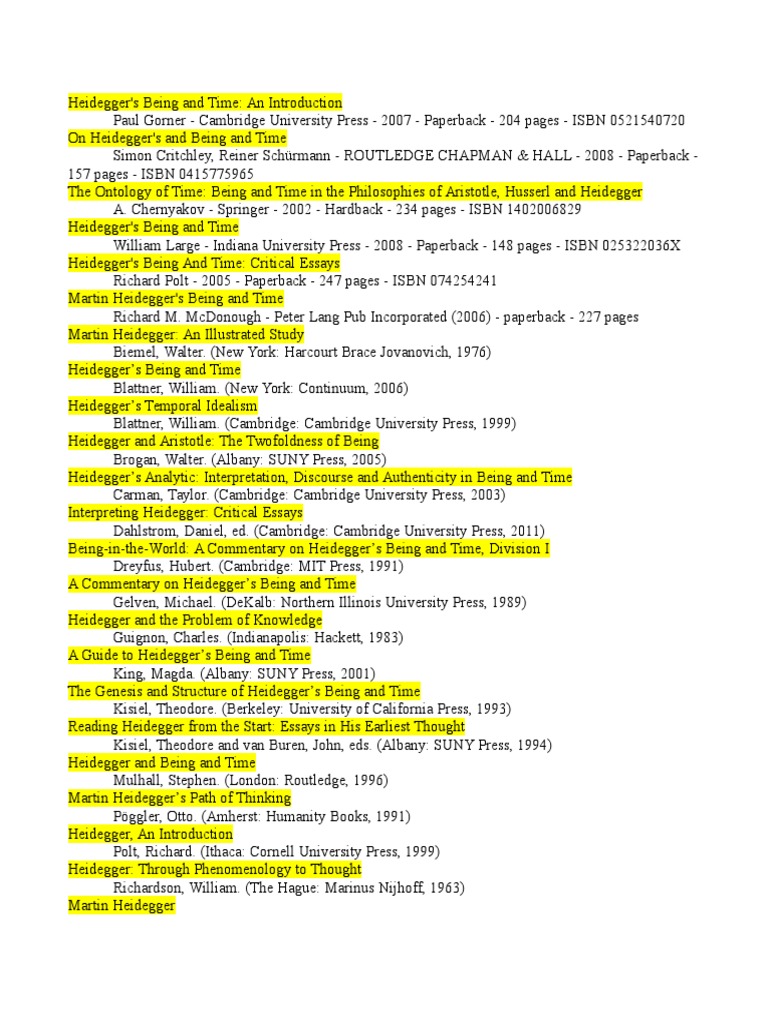 Heidegger's Being and Time: An Introduction
Paul Gorner - Cambridge University Press - 2007 - Paperback - 204 pages - ISBN 0521540720

On Heidegger's and Being and Time
Simon Critchley, Reiner Schürmann - ROUTLEDGE CHAPMAN & HALL - 2008 - Paperback - 157 pages - ISBN 0415775965

The Ontology of Time: Being and Time in the Philosophies of Aristotle, Husserl and Heidegger
A. Chernyakov - Springer - 2002 - Hardback - 234 pages - ISBN 1402006829

Heidegger's Being and Time
William Large - Indiana University Press - 2008 - Paperback - 148 pages - ISBN 025322036X

Heidegger's Being And Time: Critical Essays
Richard Polt - 2005 - Paperback - 247 pages - ISBN 074254241

Martin Heidegger's Being and Time
Richard M. McDonough - Peter Lang Pub Incorporated (2006) - paperback - 227 pages

Martin Heidegger: An Illustrated Study
Biemel, Walter. (New York: Harcourt Brace Jovanovich, 1976)

Heidegger's Being and Time
Blattner, William. (New York: Continuum, 2006)

Heidegger's Temporal Idealism
Blattner, William. (Cambridge: Cambridge University Press, 1999)

Heidegger and Aristotle: The Twofoldness of Being
Brogan, Walter. (Albany: SUNY Press, 2005)

Heidegger's Analytic: Interpretation, Discourse and Authenticity in Being and Time
Carman, Taylor. (Cambridge: Cambridge University Press, 2003)

Interpreting Heidegger: Critical Essays
Dahlstrom, Daniel, ed. (Cambridge: Cambridge University Press, 2011)

Being-in-the-World: A Commentary on Heidegger's Being and Time, Division I
Dreyfus, Hubert. (Cambridge: MIT Press, 1991)

A Commentary on Heidegger's Being and Time
Gelven, Michael. (DeKalb: Northern Illinois University Press, 1989)

Heidegger and the Problem of Knowledge
Guignon, Charles. (Indianapolis: Hackett, 1983)

A Guide to Heidegger's Being and Time
King, Magda. (Albany: SUNY Press, 2001)

The Genesis and Structure of Heidegger's Being and Time
Kisiel, Theodore. (Berkeley: University of California Press, 1993)

Reading Heidegger from the Start: Essays in His Earliest Thought
Kisiel, Theodore and van Buren, John, eds. (Albany: SUNY Press, 1994)

Heidegger and Being and Time
Mulhall, Stephen. (London: Routledge, 1996)

Martin Heidegger's Path of Thinking
Pöggler, Otto. (Amherst: Humanity Books, 1991)

Heidegger, An Introduction
Polt, Richard. (Ithaca: Cornell University Press, 1999)

Heidegger: Through Phenomenology to Thought
Richardson, William. (The Hague: Marinus Nijhoff, 1963)

Martin Heidegger